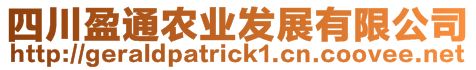 四川盈通农业发展有限公司
http://geraldpatrick1.cn.coovee.net